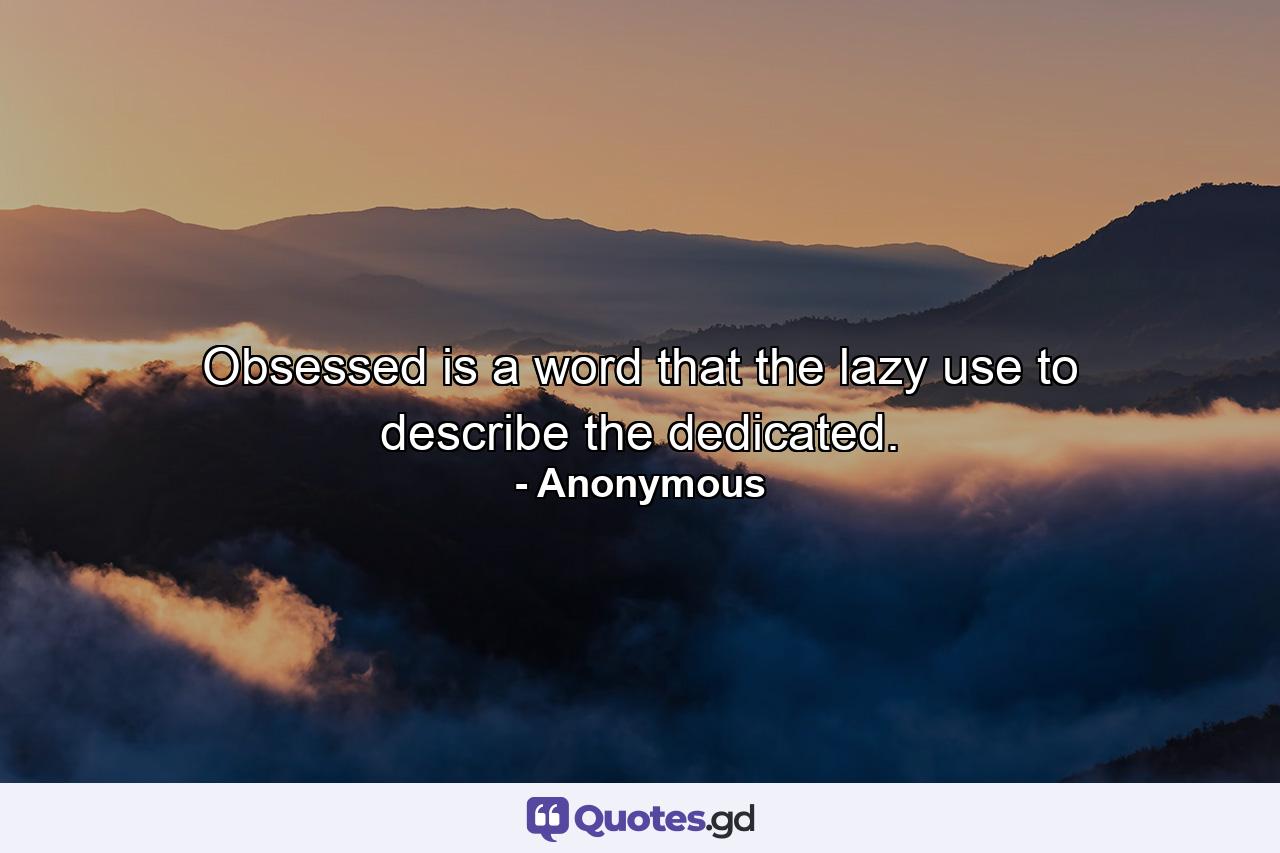 Obsessed is a word that the lazy use to describe the dedicated.
- Anonymous

Quotes.gd